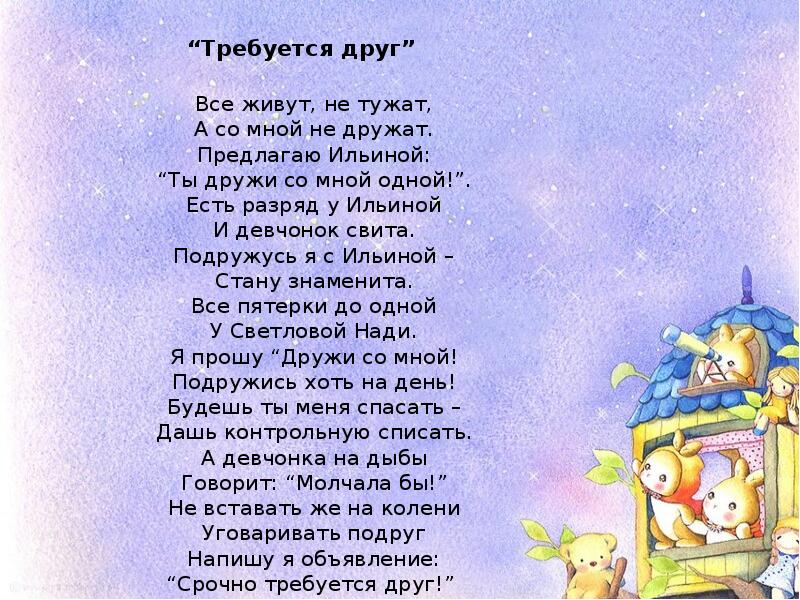 “Требуется друг”

Все живут, не тужат,
А со мной не дружат.
Предлагаю Ильиной:
“Ты дружи со мной одной!”.
Есть разряд у Ильиной
И девчонок свита.
Подружусь я с Ильиной –
Стану знаменита.
Все пятерки до одной
У Светловой Нади.
Я прошу “Дружи со мной!
Подружись хоть на день!
Будешь ты меня спасать –
Дашь контрольную списать.
А девчонка на дыбы
Говорит: “Молчала бы!”
Не вставать же на колени
Уговаривать подруг
Напишу я объявление:
“Срочно требуется друг!”